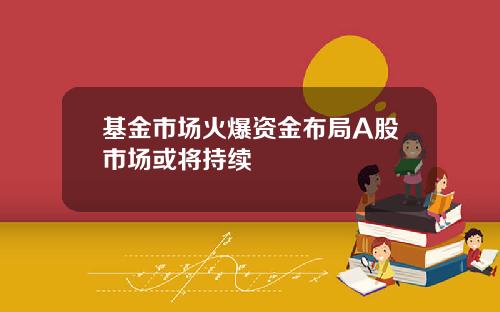 基金市场火爆资金布局A股市场或将持续